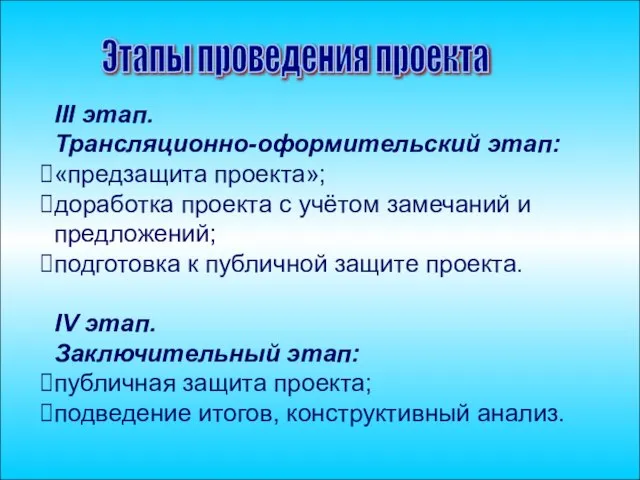 Этапы проведения проекта

III этап.
Трансляционно-оформительский этап:
«предзащита проекта»;
доработка проекта с учётом замечаний и предложений;
подготовка к публичной защите проекта.

IV этап.
Заключительный этап:
публичная защита проекта;
подведение итогов, конструктивный анализ.